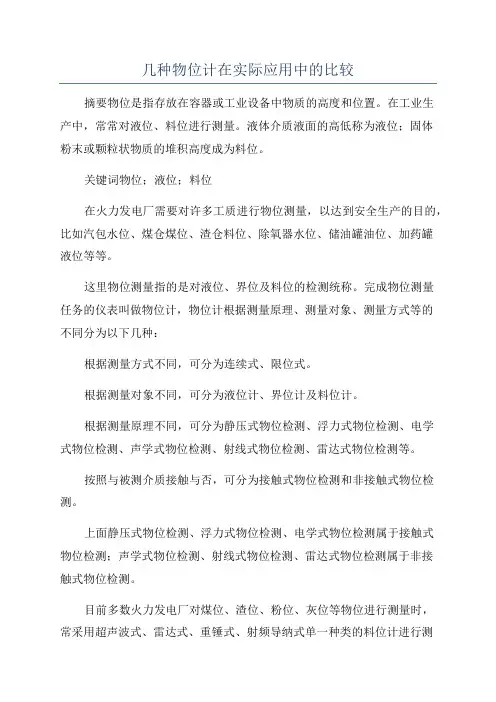 几种物位计在实际应用中的比较

摘要物位是指存放在容器或工业设备中物质的高度和位置。在工业生产中，常常对液位、料位进行测量。液体介质液面的高低称为液位；固体粉末或颗粒状物质的堆积高度成为料位。

关键词物位；液位；料位

在火力发电厂需要对许多工质进行物位测量，以达到安全生产的目的，比如汽包水位、煤仓煤位、渣仓料位、除氧器水位、储油罐油位、加药罐液位等等。

这里物位测量指的是对液位、界位及料位的检测统称。完成物位测量任务的仪表叫做物位计，物位计根据测量原理、测量对象、测量方式等的不同分为以下几种：

根据测量方式不同，可分为连续式、限位式。

根据测量对象不同，可分为液位计、界位计及料位计。

根据测量原理不同，可分为静压式物位检测、浮力式物位检测、电学式物位检测、声学式物位检测、射线式物位检测、雷达式物位检测等。

按照与被测介质接触与否，可分为接触式物位检测和非接触式物位检测。

上面静压式物位检测、浮力式物位检测、电学式物位检测属于接触式物位检测；声学式物位检测、射线式物位检测、雷达式物位检测属于非接触式物位检测。

目前多数火力发电厂对煤位、渣位、粉位、灰位等物位进行测量时，常采用超声波式、雷达式、重锤式、射频导纳式单一种类的料位计进行测